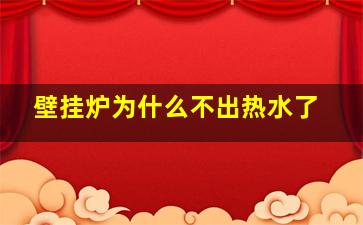 壁挂炉为什么不出热水了